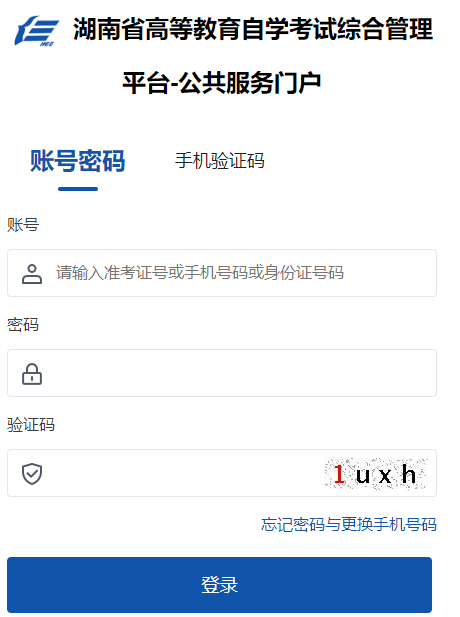 HEE

湖南省高等教育自学考试综合管理平台-公共服务门户

账号密码

手机验证码

账号

请输入准考证号或手机号码或身份证号码

密码

验证码

1uxh

忘记密码与更换手机号码

登录